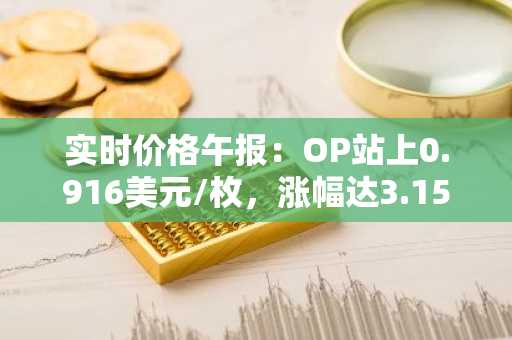 实时价格午报：OP站上0.916美元/枚，涨幅达3.15